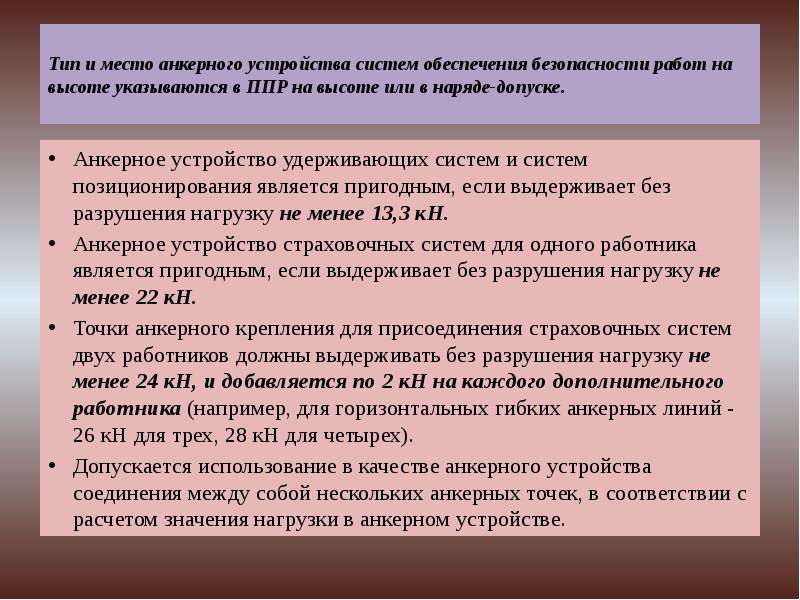 Тип и место анкерного устройства систем обеспечения безопасности работ на высоте указываются в ППР на высоте или в наряде-допуске.

• Анкерное устройство удерживающих систем и систем позиционирования является пригодным, если выдерживает без разрушения нагрузку не менее 13,3 кН.

• Анкерное устройство страховочных систем для одного работника является пригодным, если выдерживает без разрушения нагрузку не менее 22 кН.

• Точки анкерного крепления для присоединения страховочных систем двух работников должны выдерживать без разрушения нагрузку не менее 24 кН, и добавляется по 2 кН на каждого дополнительного работника (например, для горизонтальных гибких анкерных линий - 26 кН для трех, 28 кН для четырех).

• Допускается использование в качестве анкерного устройства соединения между собой нескольких анкерных точек, в соответствии с расчетом значения нагрузки в анкерном устройстве.